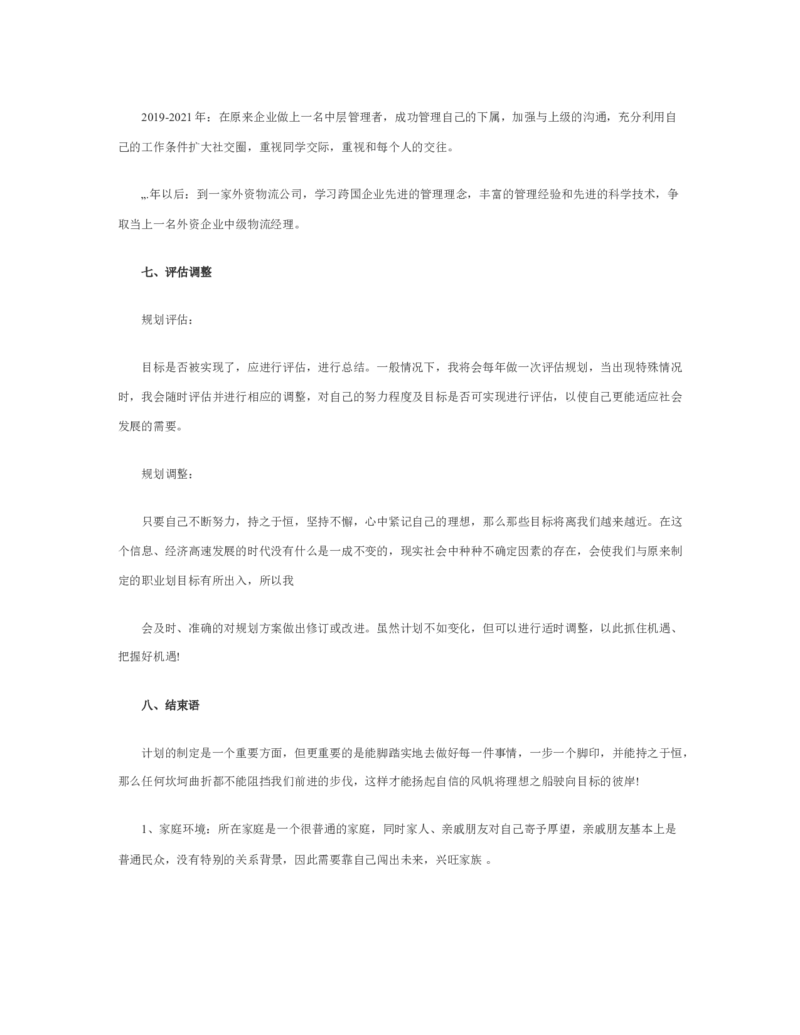 2019-2021 年：在原来企业做上一名中层管理者，成功管理自己的下属，加强与上级的沟通，充分利用自己的工作条件扩大社交圈，重视同学交际，重视和每个人的交往。

„.年以后：到一家外资物流公司，学习跨国企业先进的管理理念，丰富的管理经验和先进的科学技术，争取当上一名外资企业中级物流经理。

七、评估调整

规划评估：

目标是否被实现了，应进行评估，进行总结。一般情况下，我将会每年做一次评估规划，当出现特殊情况时，我会随时评估并进行相应的调整，对自己的努力程度及目标是否可实现进行评估，以使自己更能适应社会发展的需要。

规划调整：

只要自己不断努力，持之于恒，坚持不懈，心中紧记自己的理想，那么那些目标将离我们越来越近。在这个信息、经济高速发展的时代没有什么是一成不变的，现实社会中种种不确定因素的存在，会使我们与原来制定的职业划目标有所出入，所以我

会及时、准确的对规划方案做出修订或改进。虽然计划不如变化，但可以进行适时调整，以此抓住机遇、把握好机遇!

八、结束语

计划的制定是一个重要方面，但更重要的是能脚踏实地去做好每一件事情，一步一个脚印，并能持之于恒，那么任何坎坷曲折都不能阻挡我们前进的步伐，这样才能扬起自信的风帆将理想之船驶向目标的彼岸!

1、家庭环境：所在家庭是一个很普通的家庭，同时家人、亲戚朋友对自己寄予厚望，亲戚朋友基本上是普通民众，没有特别的关系背景，因此需要靠自己闯出未来，兴旺家族 。